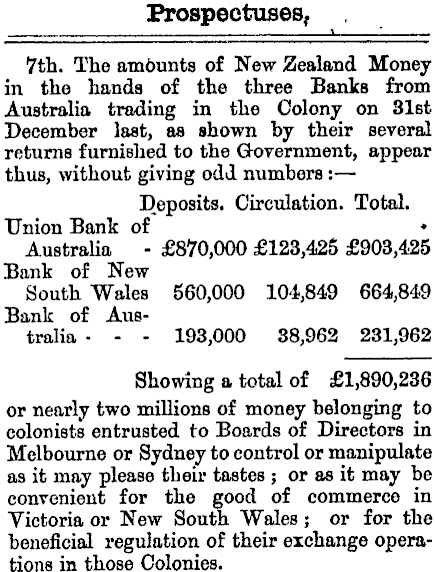 Prospectuses,

7th. The amounts of New Zealand Money in the hands of the three Banks from Australia trading in the Colony on 31st December last, as shown by their several returns furnished to the Government, appear thus, without giving odd numbers :—

| | Deposits. | Circulation. | Total. |
|---|---|---|---|
| Union Bank of Australia - | £870,000 | £123,425 | £903,425 |
| Bank of New South Wales | 560,000 | 104,849 | 664,849 |
| Bank of Australia - - - | 193,000 | 38,962 | 231,962 |

Showing a total of £1,890,236

or nearly two millions of money belonging to colonists entrusted to Boards of Directors in Melbourne or Sydney to control or manipulate as it may please their tastes ; or as it may be convenient for the good of commerce in Victoria or New South Wales ; or for the beneficial regulation of their exchange operations in those Colonies.